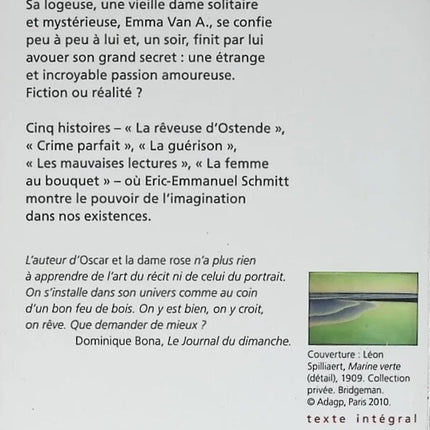 Sa logeuse, une vieille dame solitaire et mystérieuse, Emma Van A., se confie peu à peu à lui et, un soir, finit par lui avouer son grand secret : une étrange et incroyable passion amoureuse. Fiction ou réalité ?

Cinq histoires – « La rêveuse d'Ostende », « Crime parfait », « La guérison », « Les mauvaises lectures », « La femme au bouquet » – où Eric-Emmanuel Schmitt montre le pouvoir de l'imagination dans nos existences.

L'auteur d'Oscar et la dame rose n'a plus rien à apprendre de l'art du récit ni de celui du portrait. On s'installe dans son univers comme au coin d'un bon feu de bois. On y est bien, on y croit, on rêve. Que demander de mieux ?
Dominique Bona, Le Journal du dimanche.

Couverture : Léon Spilliaert, Marine verte (détail), 1909. Collection privée. Bridgeman. © Adagp, Paris 2010.

texte intégral